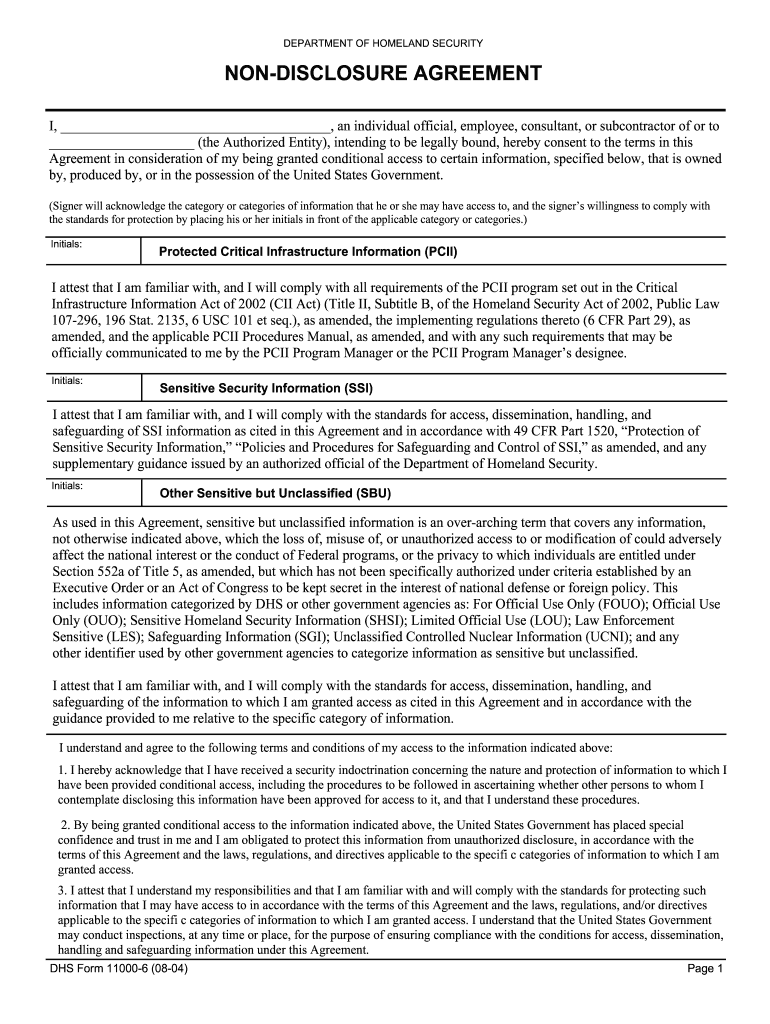 DEPARTMENT OF HOMELAND SECURITY

NON-DISCLOSURE AGREEMENT

I, ______________________________________, an individual official, employee, consultant, or subcontractor of or to ____________________ (the Authorized Entity), intending to be legally bound, hereby consent to the terms in this Agreement in consideration of my being granted conditional access to certain information, specified below, that is owned by, produced by, or in the possession of the United States Government.

(Signer will acknowledge the category or categories of information that he or she may have access to, and the signer's willingness to comply with the standards for protection by placing his or her initials in front of the applicable category or categories.)

Initials:

Protected Critical Infrastructure Information (PCII)

I attest that I am familiar with, and I will comply with all requirements of the PCII program set out in the Critical Infrastructure Information Act of 2002 (CII Act) (Title II, Subtitle B, of the Homeland Security Act of 2002, Public Law 107-296, 196 Stat. 2135, 6 USC 101 et seq.), as amended, the implementing regulations thereto (6 CFR Part 29), as amended, and the applicable PCII Procedures Manual, as amended, and with any such requirements that may be officially communicated to me by the PCII Program Manager or the PCII Program Manager's designee.

Initials:

Sensitive Security Information (SSI)

I attest that I am familiar with, and I will comply with the standards for access, dissemination, handling, and safeguarding of SSI information as cited in this Agreement and in accordance with 49 CFR Part 1520, "Protection of Sensitive Security Information," "Policies and Procedures for Safeguarding and Control of SSI," as amended, and any supplementary guidance issued by an authorized official of the Department of Homeland Security.

Initials:

Other Sensitive but Unclassified (SBU)

As used in this Agreement, sensitive but unclassified information is an over-arching term that covers any information, not otherwise indicated above, which the loss of, misuse of, or unauthorized access to or modification of could adversely affect the national interest or the conduct of Federal programs, or the privacy to which individuals are entitled under Section 552a of Title 5, as amended, but which has not been specifically authorized under criteria established by an Executive Order or an Act of Congress to be kept secret in the interest of national defense or foreign policy. This includes information categorized by DHS or other government agencies as: For Official Use Only (FOUO); Official Use Only (OUO); Sensitive Homeland Security Information (SHSI); Limited Official Use (LOU); Law Enforcement Sensitive (LES); Safeguarding Information (SGI); Unclassified Controlled Nuclear Information (UCNI); and any other identifier used by other government agencies to categorize information as sensitive but unclassified.

I attest that I am familiar with, and I will comply with the standards for access, dissemination, handling, and safeguarding of the information to which I am granted access as cited in this Agreement and in accordance with the guidance provided to me relative to the specific category of information.

I understand and agree to the following terms and conditions of my access to the information indicated above:

1. I hereby acknowledge that I have received a security indoctrination concerning the nature and protection of information to which I have been provided conditional access, including the procedures to be followed in ascertaining whether other persons to whom I contemplate disclosing this information have been approved for access to it, and that I understand these procedures.

2. By being granted conditional access to the information indicated above, the United States Government has placed special confidence and trust in me and I am obligated to protect this information from unauthorized disclosure, in accordance with the terms of this Agreement and the laws, regulations, and directives applicable to the specifi c categories of information to which I am granted access.

3. I attest that I understand my responsibilities and that I am familiar with and will comply with the standards for protecting such information that I may have access to in accordance with the terms of this Agreement and the laws, regulations, and/or directives applicable to the specifi c categories of information to which I am granted access. I understand that the United States Government may conduct inspections, at any time or place, for the purpose of ensuring compliance with the conditions for access, dissemination, handling and safeguarding information under this Agreement.

DHS Form 11000-6 (08-04)

Page 1